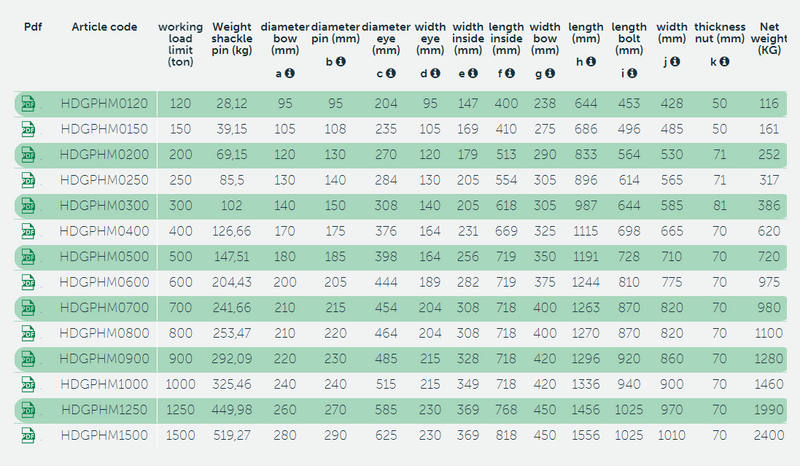 | Pdf | Article code | working load limit (ton) | Weight shackle pin (kg) | diameter bow (mm) a | diameter pin (mm) b | diameter eye (mm) c | width eye (mm) d | width inside (mm) e | length inside (mm) f | width bow (mm) g | length (mm) h | length bolt (mm) i | width (mm) j | thickness nut (mm) k | Net weight (KG) |
|---|---|---|---|---|---|---|---|---|---|---|---|---|---|---|---|
| PDF | HDGPHM0120 | 120 | 28,12 | 95 | 95 | 204 | 95 | 147 | 400 | 238 | 644 | 453 | 428 | 50 | 116 |
| PDF | HDGPHM0150 | 150 | 39,15 | 105 | 108 | 235 | 105 | 169 | 410 | 275 | 686 | 496 | 485 | 50 | 161 |
| PDF | HDGPHM0200 | 200 | 69,15 | 120 | 130 | 270 | 120 | 179 | 513 | 290 | 833 | 564 | 530 | 71 | 252 |
| PDF | HDGPHM0250 | 250 | 85,5 | 130 | 140 | 284 | 130 | 205 | 554 | 305 | 896 | 614 | 565 | 71 | 317 |
| PDF | HDGPHM0300 | 300 | 102 | 140 | 150 | 308 | 140 | 205 | 618 | 305 | 987 | 644 | 585 | 81 | 386 |
| PDF | HDGPHM0400 | 400 | 126,66 | 170 | 175 | 376 | 164 | 231 | 669 | 325 | 1115 | 698 | 665 | 70 | 620 |
| PDF | HDGPHM0500 | 500 | 147,51 | 180 | 185 | 398 | 164 | 256 | 719 | 350 | 1191 | 728 | 710 | 70 | 720 |
| PDF | HDGPHM0600 | 600 | 204,43 | 200 | 205 | 444 | 189 | 282 | 719 | 375 | 1244 | 810 | 775 | 70 | 975 |
| PDF | HDGPHM0700 | 700 | 241,66 | 210 | 215 | 454 | 204 | 308 | 718 | 400 | 1263 | 870 | 820 | 70 | 980 |
| PDF | HDGPHM0800 | 800 | 253,47 | 210 | 220 | 464 | 204 | 308 | 718 | 400 | 1270 | 870 | 820 | 70 | 1100 |
| PDF | HDGPHM0900 | 900 | 292,09 | 220 | 230 | 485 | 215 | 328 | 718 | 420 | 1296 | 920 | 860 | 70 | 1280 |
| PDF | HDGPHM1000 | 1000 | 325,46 | 240 | 240 | 515 | 215 | 349 | 718 | 420 | 1336 | 940 | 900 | 70 | 1460 |
| PDF | HDGPHM1250 | 1250 | 449,98 | 260 | 270 | 585 | 230 | 369 | 768 | 450 | 1456 | 1025 | 970 | 70 | 1990 |
| PDF | HDGPHM1500 | 1500 | 519,27 | 280 | 290 | 625 | 230 | 369 | 818 | 450 | 1556 | 1025 | 1010 | 70 | 2400 |